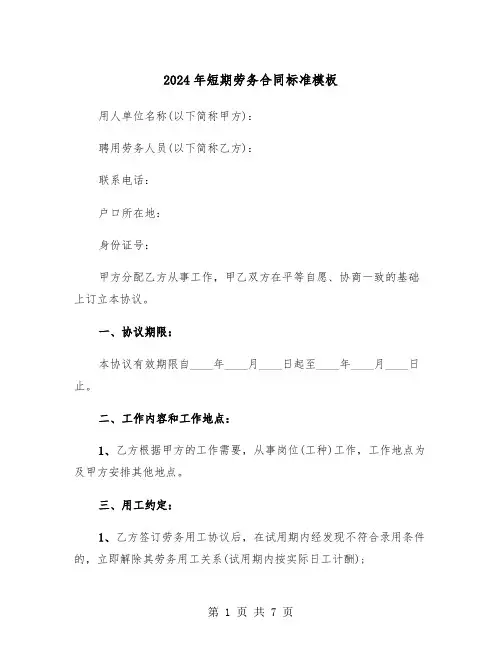 2024年短期劳务合同标准模板

用人单位名称(以下简称甲方)：

聘用劳务人员(以下简称乙方)：

联系电话：

户口所在地：

身份证号：

甲方分配乙方从事工作，甲乙双方在平等自愿、协商一致的基础上订立本协议。

一、协议期限：

本协议有效期限自____年____月____日起至____年____月____日止。

二、工作内容和工作地点：

1、乙方根据甲方的工作需要，从事岗位(工种)工作，工作地点为及甲方安排其他地点。

三、用工约定：

1、乙方签订劳务用工协议后，在试用期内经发现不符合录用条件的，立即解除其劳务用工关系(试用期内按实际日工计酬)；

第 1 页 共 7 页